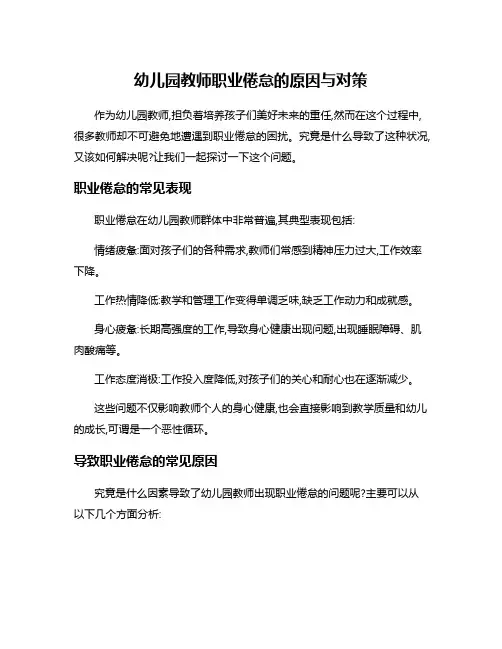 幼儿园教师职业倦怠的原因与对策

作为幼儿园教师,担负着培养孩子们美好未来的重任,然而在这个过程中,很多教师却不可避免地遭遇到职业倦怠的困扰。究竟是什么导致了这种状况,又该如何解决呢?让我们一起探讨一下这个问题。

职业倦怠的常见表现

职业倦怠在幼儿园教师群体中非常普遍,其典型表现包括:

情绪疲惫:面对孩子们的各种需求,教师们常感到精神压力过大,工作效率下降。

工作热情降低:教学和管理工作变得单调乏味,缺乏工作动力和成就感。

身心疲惫:长期高强度的工作,导致身心健康出现问题,出现睡眠障碍、肌肉酸痛等。

工作态度消极:工作投入度降低,对孩子们的关心和耐心也在逐渐减少。

这些问题不仅影响教师个人的身心健康,也会直接影响到教学质量和幼儿的成长,可谓是一个恶性循环。

导致职业倦怠的常见原因

究竟是什么因素导致了幼儿园教师出现职业倦怠的问题呢?主要可以从以下几个方面分析: